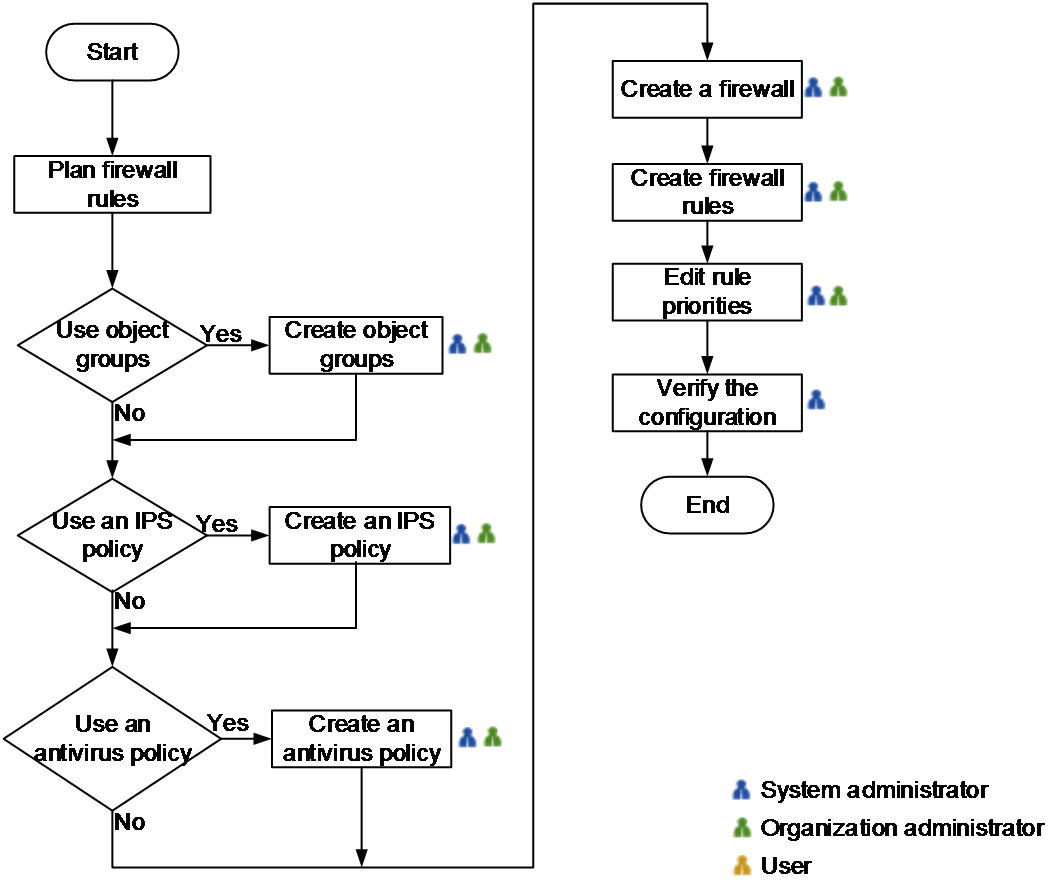 Start

Plan firewall rules

Use object groups

Yes

Create object groups

No

Use an IPS policy

Yes

Create an IPS policy

No

Use an antivirus policy

Yes

Create an antivirus policy

No

Create a firewall

Create firewall rules

Edit rule priorities

Verify the configuration

End

System administrator

Organization administrator

User